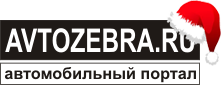 AVTOZEBRA.RU
автомобильный портал